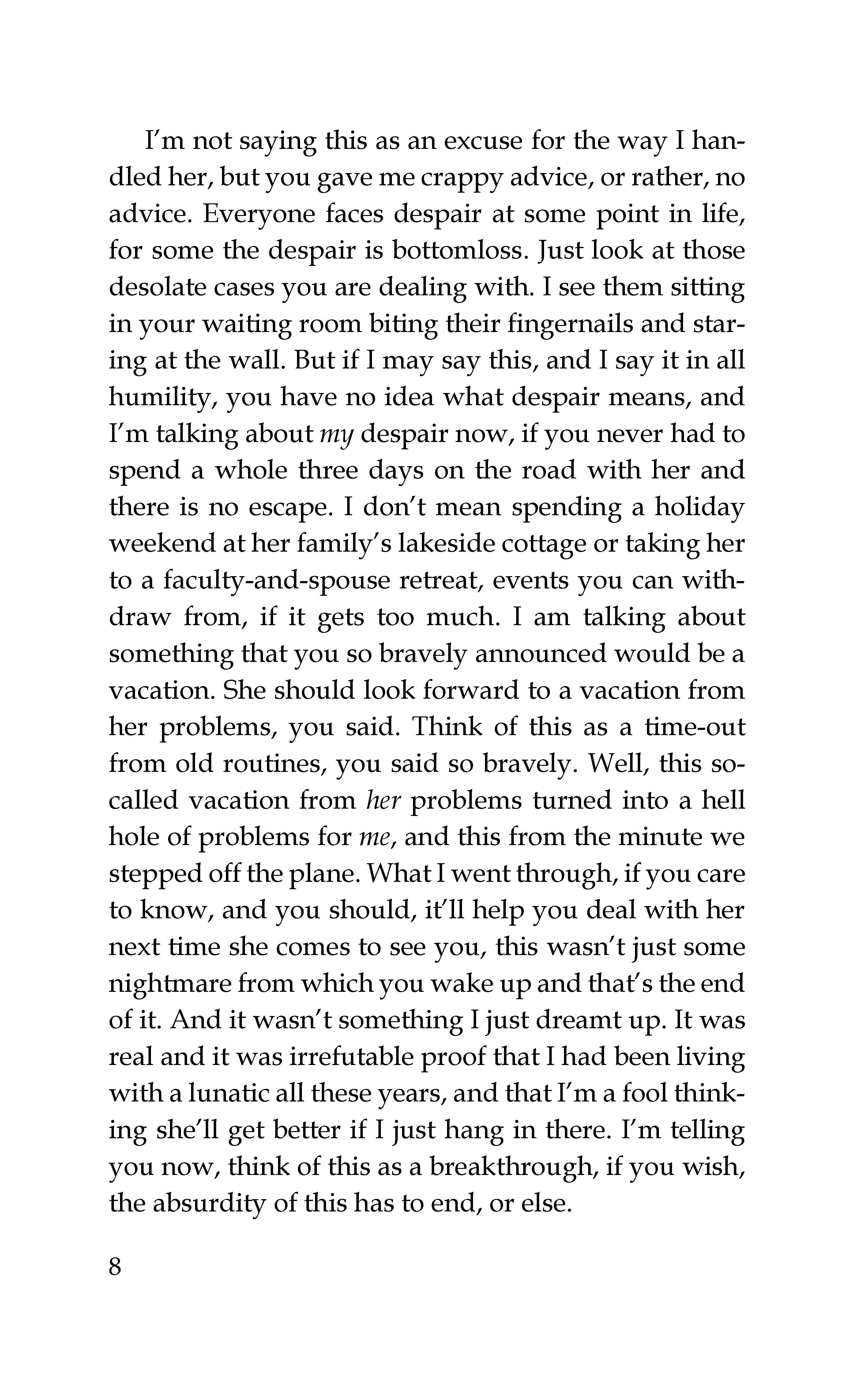 I'm not saying this as an excuse for the way I handled her, but you gave me crappy advice, or rather, no advice. Everyone faces despair at some point in life, for some the despair is bottomloss. Just look at those desolate cases you are dealing with. I see them sitting in your waiting room biting their fingernails and staring at the wall. But if I may say this, and I say it in all humility, you have no idea what despair means, and I'm talking about my despair now, if you never had to spend a whole three days on the road with her and there is no escape. I don't mean spending a holiday weekend at her family's lakeside cottage or taking her to a faculty-and-spouse retreat, events you can withdraw from, if it gets too much. I am talking about something that you so bravely announced would be a vacation. She should look forward to a vacation from her problems, you said. Think of this as a time-out from old routines, you said so bravely. Well, this so-called vacation from her problems turned into a hell hole of problems for me, and this from the minute we stepped off the plane. What I went through, if you care to know, and you should, it'll help you deal with her next time she comes to see you, this wasn't just some nightmare from which you wake up and that's the end of it. And it wasn't something I just dreamt up. It was real and it was irrefutable proof that I had been living with a lunatic all these years, and that I'm a fool thinking she'll get better if I just hang in there. I'm telling you now, think of this as a breakthrough, if you wish, the absurdity of this has to end, or else.

8